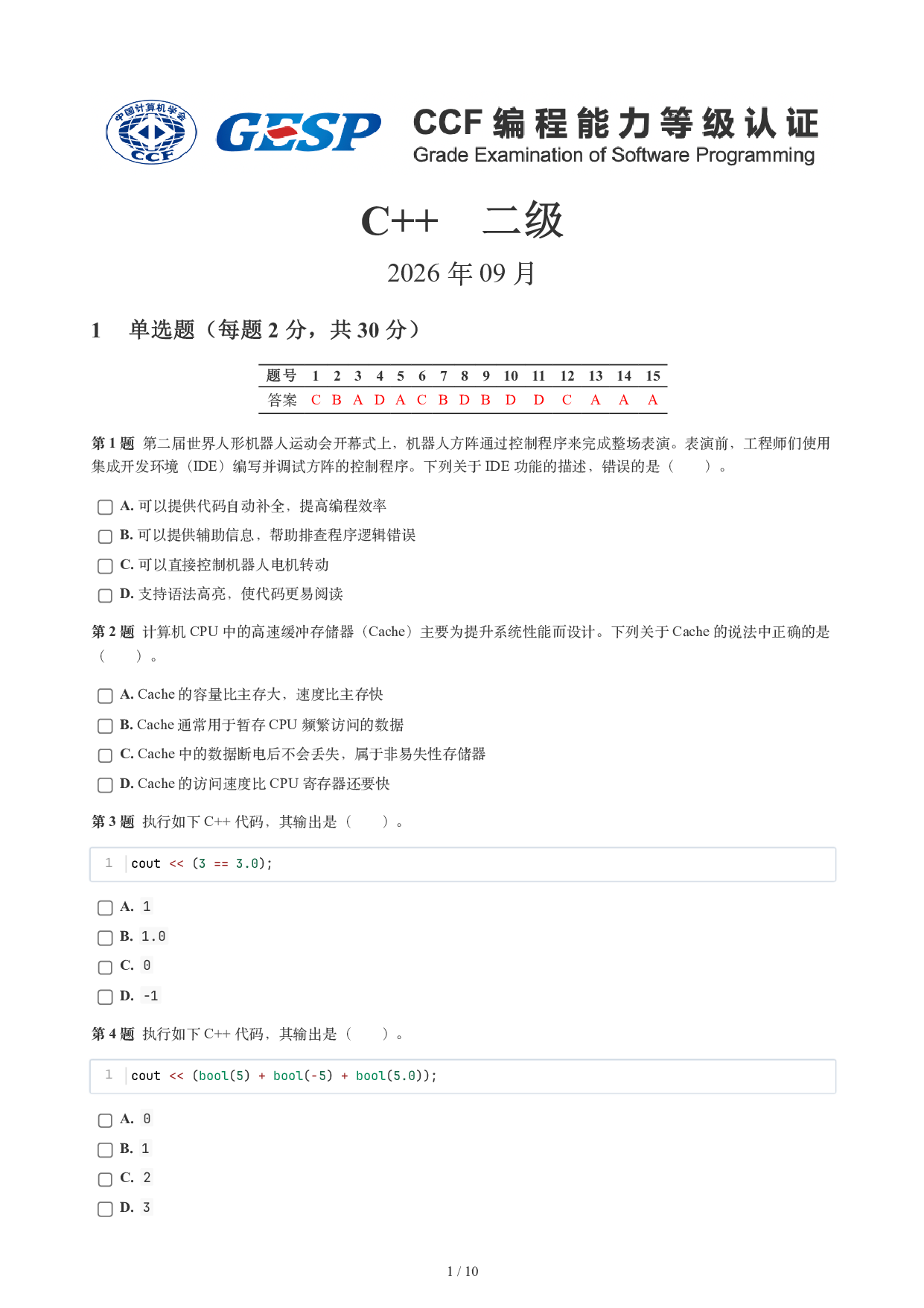 中国计算机学会
CCF
GESP
CCF 编程能力等级认证
Grade Examination of Software Programming

C++ 二级

2026 年 09 月

1 单选题（每题 2 分，共 30 分）

| 题号 | 1 | 2 | 3 | 4 | 5 | 6 | 7 | 8 | 9 | 10 | 11 | 12 | 13 | 14 | 15 |
|---|---|---|---|---|---|---|---|---|---|---|---|---|---|---|---|
| 答案 | C | B | A | D | A | C | B | D | B | D | D | C | A | A | A |

第 1 题 第二届世界人形机器人运动会开幕式上，机器人方阵通过控制程序来完成整场表演。表演前，工程师们使用集成开发环境（IDE）编写并调试方阵的控制程序。下列关于 IDE 功能的描述，错误的是（ ）。

A. 可以提供代码自动补全，提高编程效率
B. 可以提供辅助信息，帮助排查程序逻辑错误
C. 可以直接控制机器人电机转动
D. 支持语法高亮，使代码更易阅读

第 2 题 计算机 CPU 中的高速缓冲存储器（Cache）主要为提升系统性能而设计。下列关于 Cache 的说法中正确的是（ ）。

A. Cache 的容量比主存大，速度比主存快
B. Cache 通常用于暂存 CPU 频繁访问的数据
C. Cache 中的数据断电后不会丢失，属于非易失性存储器
D. Cache 的访问速度比 CPU 寄存器还要快

第 3 题 执行如下 C++ 代码，其输出是（ ）。

1 cout << (3 == 3.0);

A. 1
B. 1.0
C. 0
D. -1

第 4 题 执行如下 C++ 代码，其输出是（ ）。

1 cout << (bool(5) + bool(-5) + bool(5.0));

A. 0
B. 1
C. 2
D. 3

1 / 10